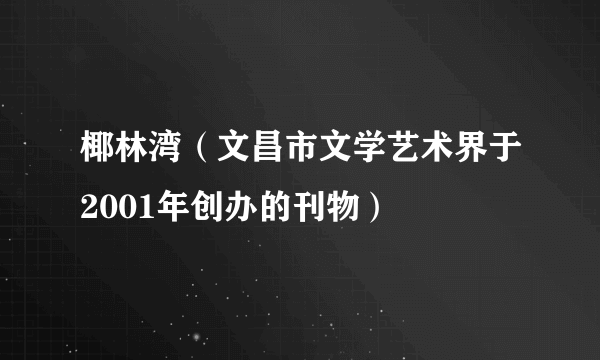 椰林湾（文昌市文学艺术界于2001年创办的刊物）